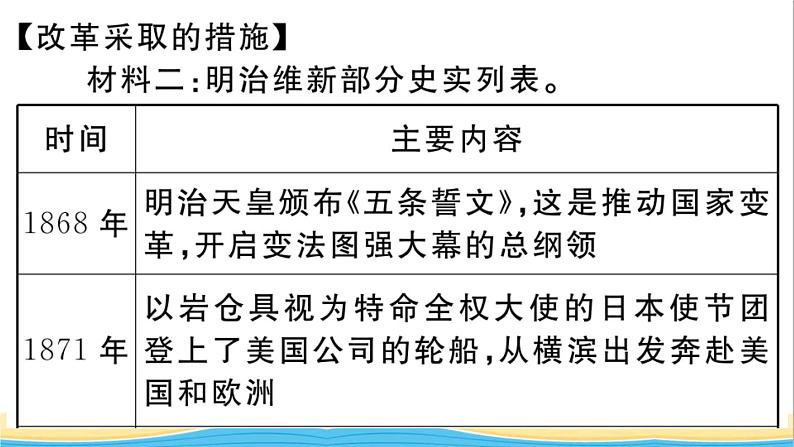 【改革采取的措施】

材料二：明治维新部分史实列表。

| 时间 | 主要内容 |
|---|---|
| 1868 年 | 明治天皇颁布《五条誓文》，这是推动国家变革，开启变法图强大幕的总纲领 |
| 1871 年 | 以岩仓具视为特命全权大使的日本使节团登上了美国公司的轮船，从横滨出发奔赴美国和欧洲 |